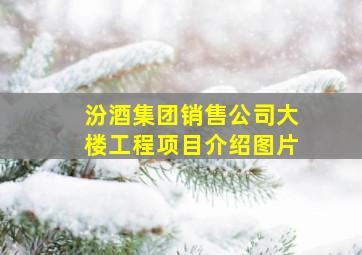 汾酒集团销售公司大楼工程项目介绍图片